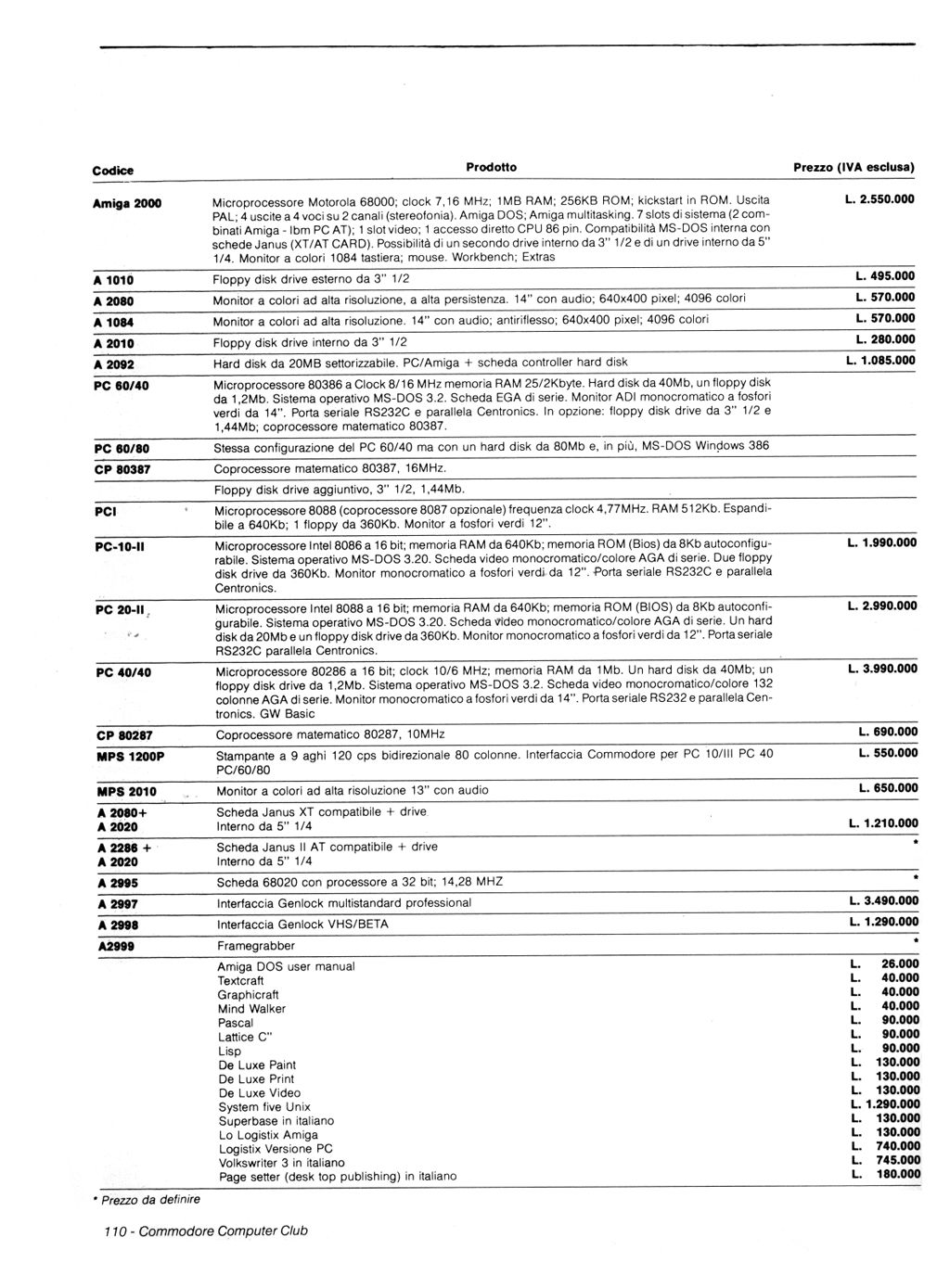 | Codice | Prodotto | Prezzo (IVA esclusa) |
|---|---|---|
| Amiga 2000 | Microprocessore Motorola 68000; clock 7,16 MHz; 1MB RAM; 256KB ROM; kickstart in ROM. Uscita PAL; 4 uscite a 4 voci su 2 canali (stereofonia). Amiga DOS; Amiga multitasking. 7 slots di sistema (2 combinati Amiga - Ibm PC AT); 1 slot video; 1 accesso diretto CPU 86 pin. Compatibilità MS-DOS interna con schede Janus (XT/AT CARD). Possibilità di un secondo drive interno da 3" 1/2 e di un drive interno da 5" 1/4. Monitor a colori 1084 tastiera; mouse. Workbench; Extras | L. 2.550.000 |
| A 1010 | Floppy disk drive esterno da 3" 1/2 | L. 495.000 |
| A 2080 | Monitor a colori ad alta risoluzione, a alta persistenza. 14" con audio; 640x400 pixel; 4096 colori | L. 570.000 |
| A 1084 | Monitor a colori ad alta risoluzione. 14" con audio; antiriflesso; 640x400 pixel; 4096 colori | L. 570.000 |
| A 2010 | Floppy disk drive interno da 3" 1/2 | L. 280.000 |
| A 2092 | Hard disk da 20MB settorizzabile. PC/Amiga + scheda controller hard disk | L. 1.085.000 |
| PC 60/40 | Microprocessore 80386 a Clock 8/16 MHz memoria RAM 25/2Kbyte. Hard disk da 40Mb, un floppy disk da 1,2Mb. Sistema operativo MS-DOS 3.2. Scheda EGA di serie. Monitor ADI monocromatico a fosfori verdi da 14". Porta seriale RS232C e parallela Centronics. In opzione: floppy disk drive da 3" 1/2 e 1,44Mb; coprocessore matematico 80387. | |
| PC 60/80 | Stessa configurazione del PC 60/40 ma con un hard disk da 80Mb e, in più, MS-DOS Windows 386 | |
| CP 80387 | Coprocessore matematico 80387, 16MHz. | |
| | Floppy disk drive aggiuntivo, 3" 1/2, 1,44Mb. | |
| PCI | Microprocessore 8088 (coprocessore 8087 opzionale) frequenza clock 4,77MHz. RAM 512Kb. Espandibile a 640Kb; 1 floppy da 360Kb. Monitor a fosfori verdi 12". | |
| PC-10-II | Microprocessore Intel 8086 a 16 bit; memoria RAM da 640Kb; memoria ROM (Bios) da 8Kb autoconfigurabile. Sistema operativo MS-DOS 3.20. Scheda video monocromatico/colore AGA di serie. Due floppy disk drive da 360Kb. Monitor monocromatico a fosfori verdi da 12". Porta seriale RS232C e parallela Centronics. | L. 1.990.000 |
| PC 20-II | Microprocessore Intel 8088 a 16 bit; memoria RAM da 640Kb; memoria ROM (BIOS) da 8Kb autoconfigurabile. Sistema operativo MS-DOS 3.20. Scheda video monocromatico/colore AGA di serie. Un hard disk da 20Mb e un floppy disk drive da 360Kb. Monitor monocromatico a fosfori verdi da 12". Porta seriale RS232C parallela Centronics. | L. 2.990.000 |
| PC 40/40 | Microprocessore 80286 a 16 bit; clock 10/6 MHz; memoria RAM da 1Mb. Un hard disk da 40Mb; un floppy disk drive da 1,2Mb. Sistema operativo MS-DOS 3.2. Scheda video monocromatico/colore 132 colonne AGA di serie. Monitor monocromatico a fosfori verdi da 14". Porta seriale RS232 e parallela Centronics. GW Basic | L. 3.990.000 |
| CP 80287 | Coprocessore matematico 80287, 10MHz | L. 690.000 |
| MPS 1200P | Stampante a 9 aghi 120 cps bidirezionale 80 colonne. Interfaccia Commodore per PC 10/III PC 40 PC/60/80 | L. 550.000 |
| MPS 2010 | Monitor a colori ad alta risoluzione 13" con audio | L. 650.000 |
| A 2080+ A 2020 | Scheda Janus XT compatibile + drive Interno da 5" 1/4 | L. 1.210.000 |
| A 2286 + A 2020 | Scheda Janus II AT compatibile + drive Interno da 5" 1/4 | * |
| A 2995 | Scheda 68020 con processore a 32 bit; 14,28 MHZ | * |
| A 2997 | Interfaccia Genlock multistandard professional | L. 3.490.000 |
| A 2998 | Interfaccia Genlock VHS/BETA | L. 1.290.000 |
| A2999 | Framegrabber | * |
| | Amiga DOS user manual | L. 26.000 |
| | Textcraft | L. 40.000 |
| | Graphicraft | L. 40.000 |
| | Mind Walker | L. 40.000 |
| | Pascal | L. 90.000 |
| | Lattice C" | L. 90.000 |
| | Lisp | L. 90.000 |
| | De Luxe Paint | L. 130.000 |
| | De Luxe Print | L. 130.000 |
| | De Luxe Video | L. 130.000 |
| | System five Unix | L. 1.290.000 |
| | Superbase in italiano | L. 130.000 |
| | Lo Logistix Amiga | L. 130.000 |
| | Logistix Versione PC | L. 740.000 |
| | Volkswriter 3 in italiano | L. 745.000 |
| | Page setter (desk top publishing) in italiano | L. 180.000 |

* Prezzo da definire

110 - Commodore Computer Club